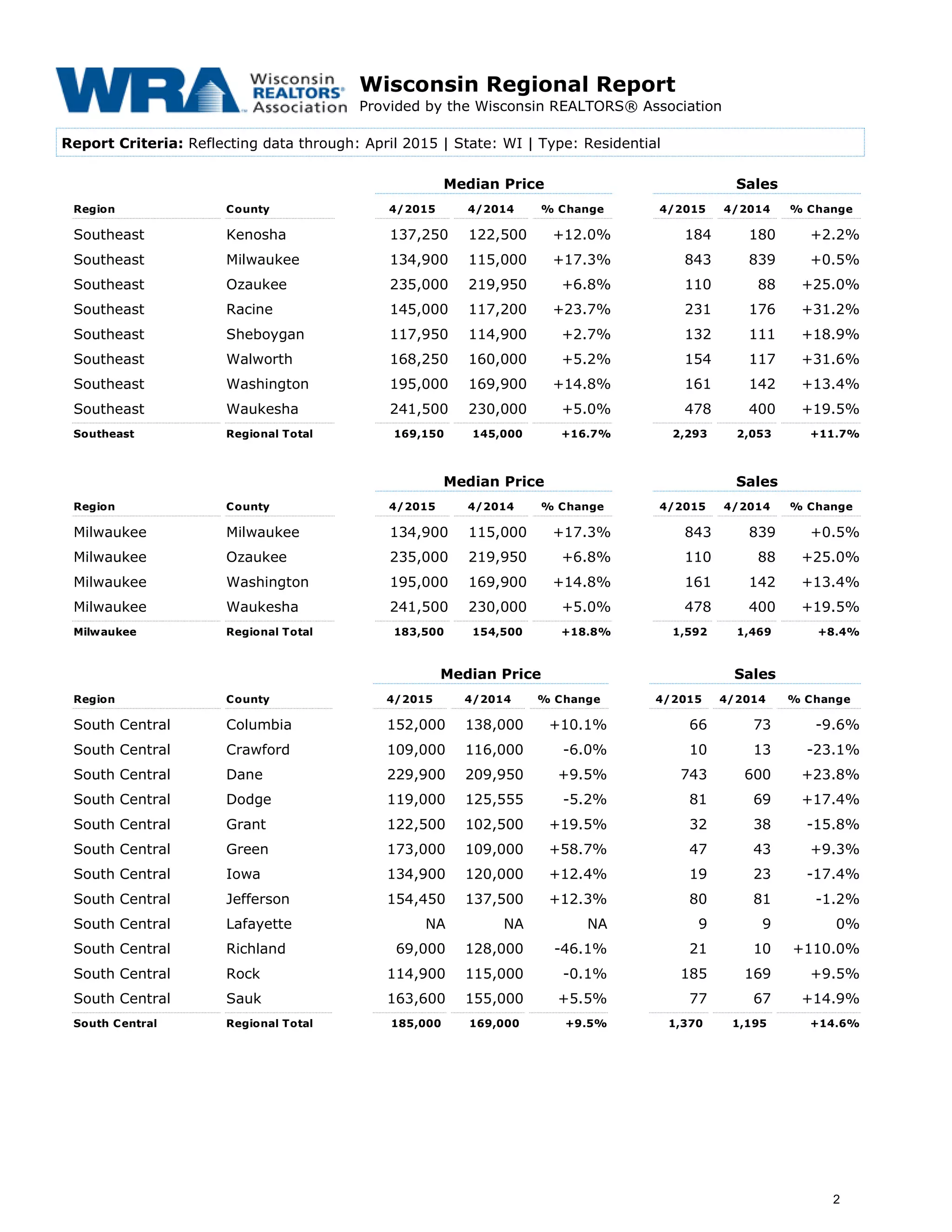 WRA Wisconsin REALTORS® Association

Wisconsin Regional Report
Provided by the Wisconsin REALTORS® Association

Report Criteria: Reflecting data through: April 2015 | State: WI | Type: Residential

| | | Median Price | | | Sales | | |
|---|---|---|---|---|---|---|---|
| Region | County | 4/2015 | 4/2014 | % Change | 4/2015 | 4/2014 | % Change |
| Southeast | Kenosha | 137,250 | 122,500 | +12.0% | 184 | 180 | +2.2% |
| Southeast | Milwaukee | 134,900 | 115,000 | +17.3% | 843 | 839 | +0.5% |
| Southeast | Ozaukee | 235,000 | 219,950 | +6.8% | 110 | 88 | +25.0% |
| Southeast | Racine | 145,000 | 117,200 | +23.7% | 231 | 176 | +31.2% |
| Southeast | Sheboygan | 117,950 | 114,900 | +2.7% | 132 | 111 | +18.9% |
| Southeast | Walworth | 168,250 | 160,000 | +5.2% | 154 | 117 | +31.6% |
| Southeast | Washington | 195,000 | 169,900 | +14.8% | 161 | 142 | +13.4% |
| Southeast | Waukesha | 241,500 | 230,000 | +5.0% | 478 | 400 | +19.5% |
| Southeast | Regional Total | 169,150 | 145,000 | +16.7% | 2,293 | 2,053 | +11.7% |

| | | Median Price | | | Sales | | |
|---|---|---|---|---|---|---|---|
| Region | County | 4/2015 | 4/2014 | % Change | 4/2015 | 4/2014 | % Change |
| Milwaukee | Milwaukee | 134,900 | 115,000 | +17.3% | 843 | 839 | +0.5% |
| Milwaukee | Ozaukee | 235,000 | 219,950 | +6.8% | 110 | 88 | +25.0% |
| Milwaukee | Washington | 195,000 | 169,900 | +14.8% | 161 | 142 | +13.4% |
| Milwaukee | Waukesha | 241,500 | 230,000 | +5.0% | 478 | 400 | +19.5% |
| Milwaukee | Regional Total | 183,500 | 154,500 | +18.8% | 1,592 | 1,469 | +8.4% |

| | | Median Price | | | Sales | | |
|---|---|---|---|---|---|---|---|
| Region | County | 4/2015 | 4/2014 | % Change | 4/2015 | 4/2014 | % Change |
| South Central | Columbia | 152,000 | 138,000 | +10.1% | 66 | 73 | -9.6% |
| South Central | Crawford | 109,000 | 116,000 | -6.0% | 10 | 13 | -23.1% |
| South Central | Dane | 229,900 | 209,950 | +9.5% | 743 | 600 | +23.8% |
| South Central | Dodge | 119,000 | 125,555 | -5.2% | 81 | 69 | +17.4% |
| South Central | Grant | 122,500 | 102,500 | +19.5% | 32 | 38 | -15.8% |
| South Central | Green | 173,000 | 109,000 | +58.7% | 47 | 43 | +9.3% |
| South Central | Iowa | 134,900 | 120,000 | +12.4% | 19 | 23 | -17.4% |
| South Central | Jefferson | 154,450 | 137,500 | +12.3% | 80 | 81 | -1.2% |
| South Central | Lafayette | NA | NA | NA | 9 | 9 | 0% |
| South Central | Richland | 69,000 | 128,000 | -46.1% | 21 | 10 | +110.0% |
| South Central | Rock | 114,900 | 115,000 | -0.1% | 185 | 169 | +9.5% |
| South Central | Sauk | 163,600 | 155,000 | +5.5% | 77 | 67 | +14.9% |
| South Central | Regional Total | 185,000 | 169,000 | +9.5% | 1,370 | 1,195 | +14.6% |

2